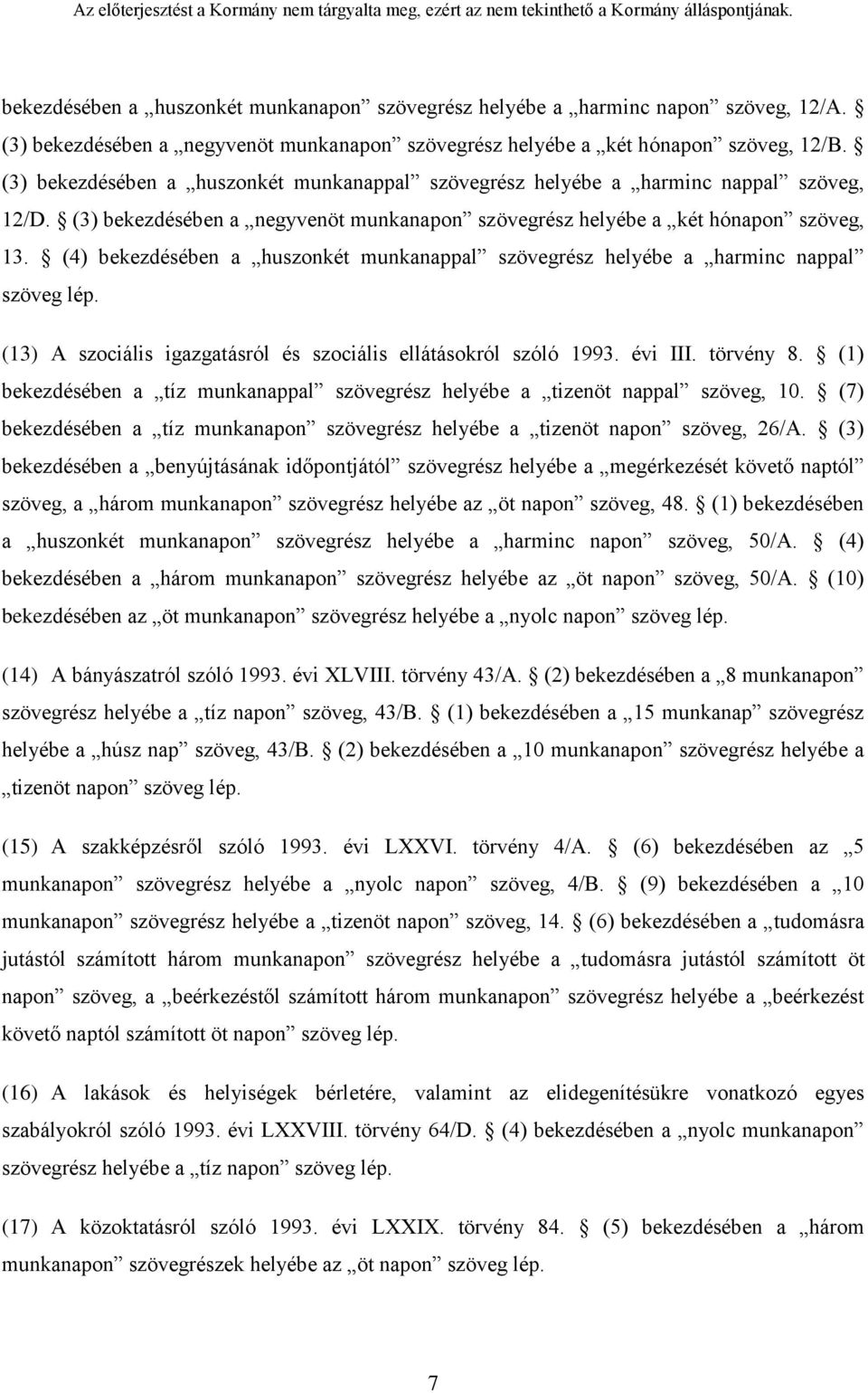 Az előterjesztést a Kormány nem tárgyalta meg, ezért az nem tekinthető a Kormány álláspontjának.

bekezdésében a „huszonkét munkanapon” szövegrész helyébe a „harminc napon” szöveg, 12/A. § (3) bekezdésében a „negyvenöt munkanapon” szövegrész helyébe a „két hónapon” szöveg, 12/B. § (3) bekezdésében a „huszonkét munkanappal” szövegrész helyébe a „harminc nappal” szöveg, 12/D. § (3) bekezdésében a „negyvenöt munkanapon” szövegrész helyébe a „két hónapon” szöveg, 13. § (4) bekezdésében a „huszonkét munkanappal” szövegrész helyébe a „harminc nappal” szöveg lép.

(13) A szociális igazgatásról és szociális ellátásokról szóló 1993. évi III. törvény 8. § (1) bekezdésében a „tíz munkanappal” szövegrész helyébe a „tizenöt nappal” szöveg, 10. § (7) bekezdésében a „tíz munkanapon” szövegrész helyébe a „tizenöt napon” szöveg, 26/A. § (3) bekezdésében a „benyújtásának időpontjától” szövegrész helyébe a „megérkezését követő naptól” szöveg, a „három munkanapon” szövegrész helyébe az „öt napon” szöveg, 48. § (1) bekezdésében a „huszonkét munkanapon” szövegrész helyébe a „harminc napon” szöveg, 50/A. § (4) bekezdésében a „három munkanapon” szövegrész helyébe az „öt napon” szöveg, 50/A. § (10) bekezdésében az „öt munkanapon” szövegrész helyébe a „nyolc napon” szöveg lép.

(14) A bányászatról szóló 1993. évi XLVIII. törvény 43/A. § (2) bekezdésében a „8 munkanapon” szövegrész helyébe a „tíz napon” szöveg, 43/B. § (1) bekezdésében a „15 munkanap” szövegrész helyébe a „húsz nap” szöveg, 43/B. § (2) bekezdésében a „10 munkanapon” szövegrész helyébe a „tizenöt napon” szöveg lép.

(15) A szakképzésről szóló 1993. évi LXXVI. törvény 4/A. § (6) bekezdésében az „5 munkanapon” szövegrész helyébe a „nyolc napon” szöveg, 4/B. § (9) bekezdésében a „10 munkanapon” szövegrész helyébe a „tizenöt napon” szöveg, 14. § (6) bekezdésében a „tudomásra jutástól számított három munkanapon” szövegrész helyébe a „tudomásra jutástól számított öt napon” szöveg, a „beérkezéstől számított három munkanapon” szövegrész helyébe a „beérkezést követő naptól számított öt napon” szöveg lép.

(16) A lakások és helyiségek bérletére, valamint az elidegenítésükre vonatkozó egyes szabályokról szóló 1993. évi LXXVIII. törvény 64/D. § (4) bekezdésében a „nyolc munkanapon” szövegrész helyébe a „tíz napon” szöveg lép.

(17) A közoktatásról szóló 1993. évi LXXIX. törvény 84. § (5) bekezdésében a „három munkanapon” szövegrészek helyébe az „öt napon” szöveg lép.

7